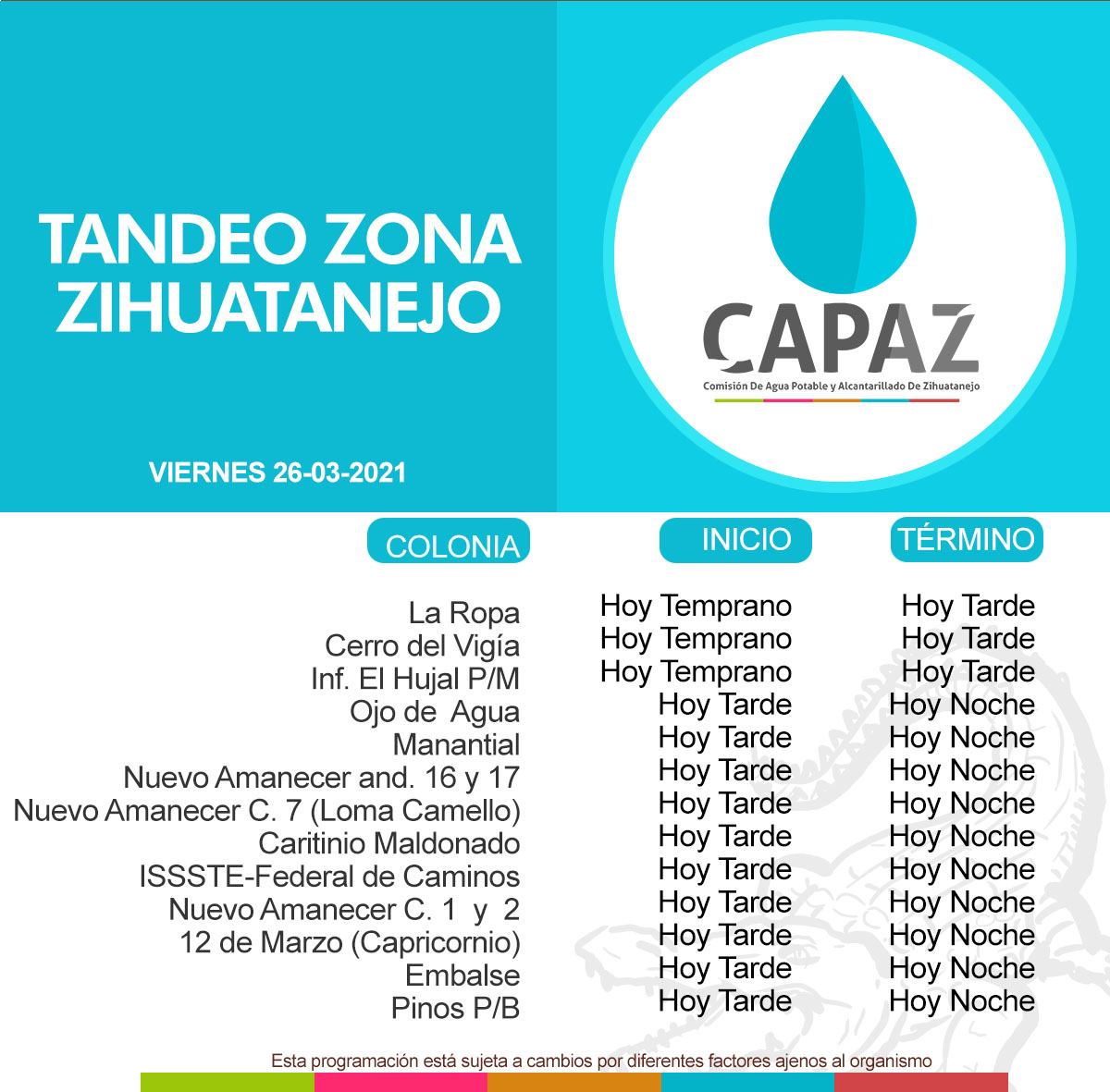 TANDEO ZONA ZIHUATANEJO

VIERNES 26-03-2021

CAPAZ
Comisión De Agua Potable y Alcantarillado De Zihuatanejo

| COLONIA | INICIO | TÉRMINO |
|---|---|---|
| La Ropa | Hoy Temprano | Hoy Tarde |
| Cerro del Vigía | Hoy Temprano | Hoy Tarde |
| Inf. El Hujal P/M | Hoy Temprano | Hoy Tarde |
| Ojo de Agua | Hoy Tarde | Hoy Noche |
| Manantial | Hoy Tarde | Hoy Noche |
| Nuevo Amanecer and. 16 y 17 | Hoy Tarde | Hoy Noche |
| Nuevo Amanecer C. 7 (Loma Camello) | Hoy Tarde | Hoy Noche |
| Caritinio Maldonado | Hoy Tarde | Hoy Noche |
| ISSSTE-Federal de Caminos | Hoy Tarde | Hoy Noche |
| Nuevo Amanecer C. 1 y 2 | Hoy Tarde | Hoy Noche |
| 12 de Marzo (Capricornio) | Hoy Tarde | Hoy Noche |
| Embalse | Hoy Tarde | Hoy Noche |
| Pinos P/B | Hoy Tarde | Hoy Noche |

Esta programación está sujeta a cambios por diferentes factores ajenos al organismo